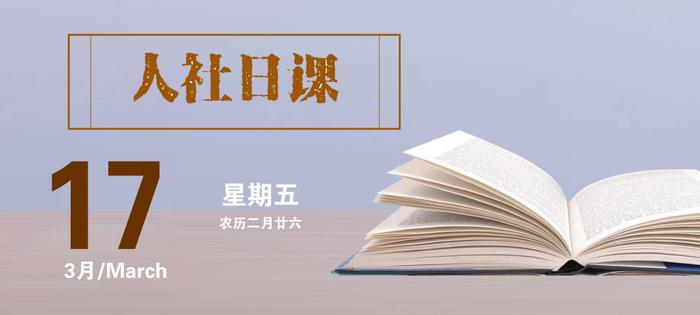 人社日课

17

3月/March

星期五

农历二月廿六